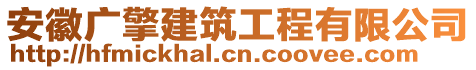 安徽广擎建筑工程有限公司
http://hfmickhal.cn.coovee.com